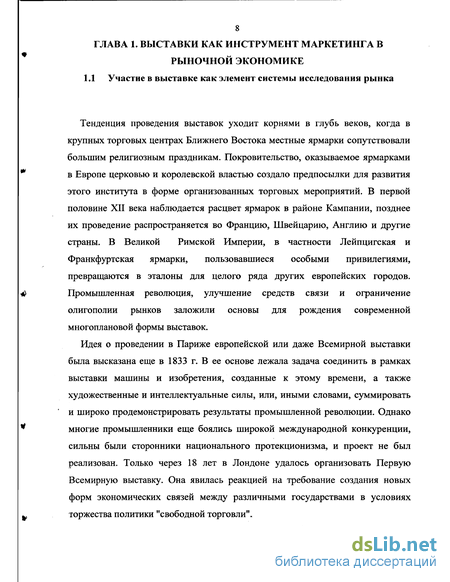 8

ГЛАВА 1. ВЫСТАВКИ КАК ИНСТРУМЕНТ МАРКЕТИНГА В РЫНОЧНОЙ ЭКОНОМИКЕ

1.1 Участие в выставке как элемент системы исследования рынка

Тенденция проведения выставок уходит корнями в глубь веков, когда в крупных торговых центрах Ближнего Востока местные ярмарки сопутствовали большим религиозным праздникам. Покровительство, оказываемое ярмарками в Европе церковью и королевской властью создало предпосылки для развития этого института в форме организованных торговых мероприятий. В первой половине XII века наблюдается расцвет ярмарок в районе Кампании, позднее их проведение распространяется во Францию, Швейцарию, Англию и другие страны. В Великой Римской Империи, в частности Лейпцигская и Франкфуртская ярмарки, пользовавшиеся особыми привилегиями, превращаются в эталоны для целого ряда других европейских городов. Промышленная революция, улучшение средств связи и ограничение олигополии рынков заложили основы для рождения современной многоплановой формы выставок.

Идея о проведении в Париже европейской или даже Всемирной выставки была высказана еще в 1833 г. В ее основе лежала задача соединить в рамках выставки машины и изобретения, созданные к этому времени, а также художественные и интеллектуальные силы, или, иными словами, суммировать и широко продемонстрировать результаты промышленной революции. Однако многие промышленники еще боялись широкой международной конкуренции, сильны были сторонники национального протекционизма, и проект не был реализован. Только через 18 лет в Лондоне удалось организовать Первую Всемирную выставку. Она явилась реакцией на требование создания новых форм экономических связей между различными государствами в условиях торжества политики "свободной торговли".

dsLib.net
библиотека диссертаций